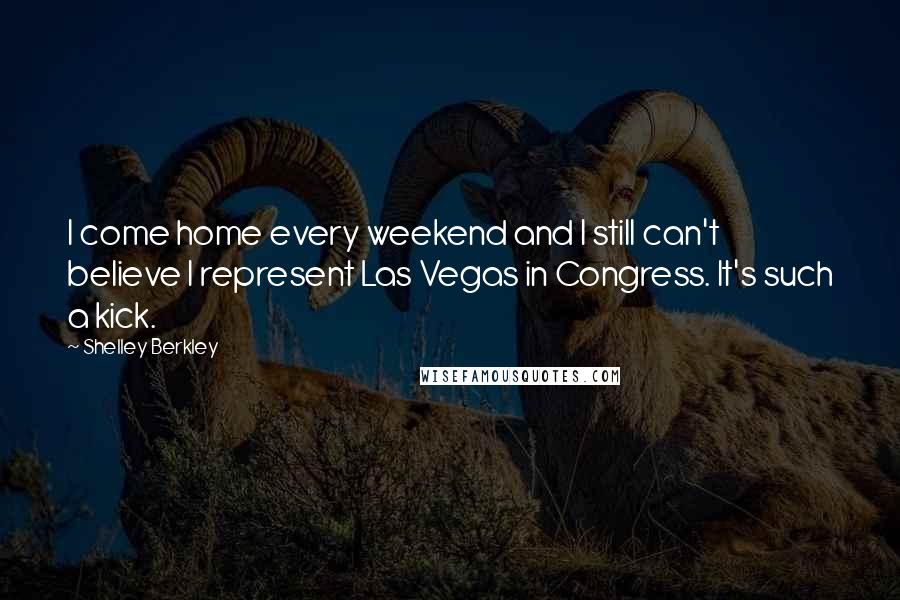 I come home every weekend and I still can't believe I represent Las Vegas in Congress. It's such a kick.

~ Shelley Berkley

WISEFAMOUSQUOTES.COM